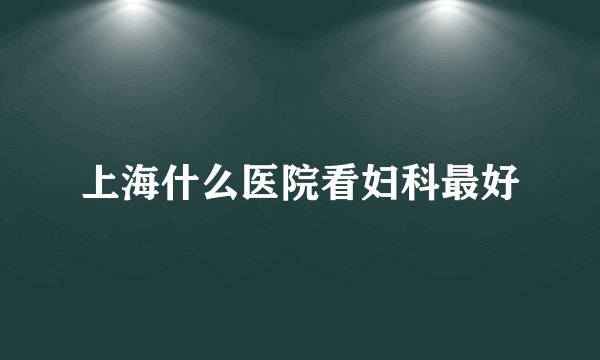 上海什么医院看妇科最好